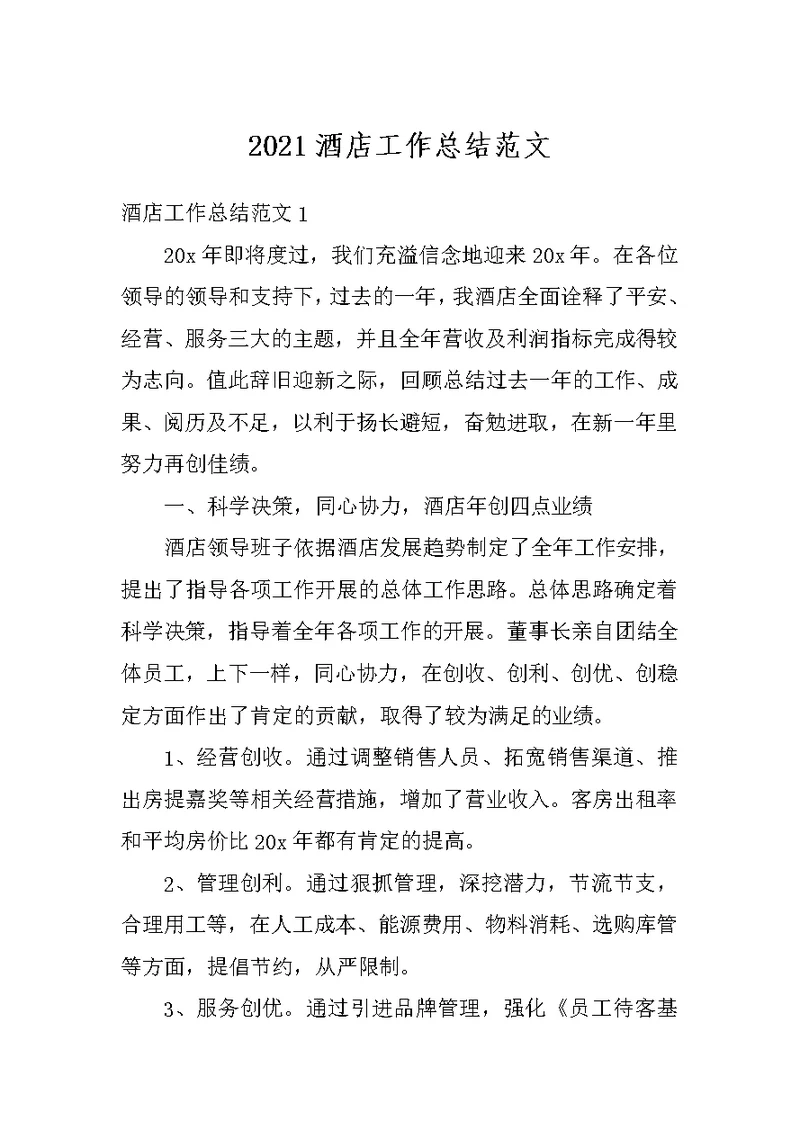 2021酒店工作总结范文

酒店工作总结范文1

20x年即将度过，我们充溢信念地迎来20x年。在各位领导的领导和支持下，过去的一年，我酒店全面诠释了平安、经营、服务三大的主题，并且全年营收及利润指标完成得较为志向。值此辞旧迎新之际，回顾总结过去一年的工作、成果、阅历及不足，以利于扬长避短，奋勉进取，在新一年里努力再创佳绩。

一、科学决策，同心协力，酒店年创四点业绩

酒店领导班子依据酒店发展趋势制定了全年工作安排，提出了指导各项工作开展的总体工作思路。总体思路确定着科学决策，指导着全年各项工作的开展。董事长亲自团结全体员工，上下一样，同心协力，在创收、创利、创优、创稳定方面作出了肯定的贡献，取得了较为满足的业绩。

1、经营创收。通过调整销售人员、拓宽销售渠道、推出房提嘉奖等相关经营措施，增加了营业收入。客房出租率和平均房价比20x年都有肯定的提高。

2、管理创利。通过狠抓管理，深挖潜力，节流节支，合理用工等，在人工成本、能源费用、物料消耗、选购库管等方面，提倡节约，从严限制。

3、服务创优。通过引进品牌管理，强化《员工待客基